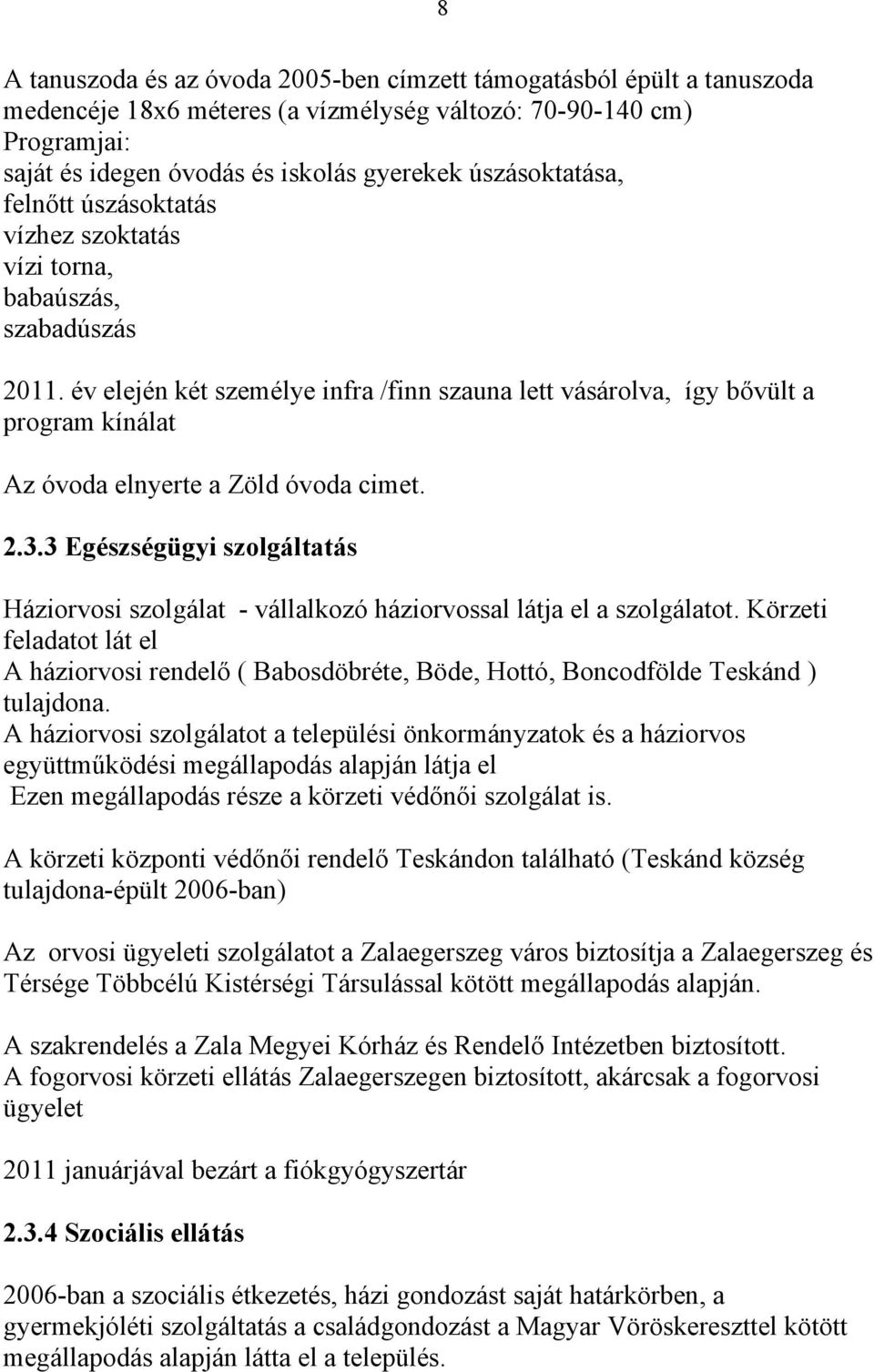 8

A tanuszoda és az óvoda 2005-ben címzett támogatásból épült a tanuszoda medencéje 18x6 méteres (a vízmélység változó: 70-90-140 cm)
Programjai:
saját és idegen óvodás és iskolás gyerekek úszásoktatása,
felnőtt úszásoktatás
vízhez szoktatás
vízi torna,
babaúszás,
szabadúszás

2011. év elején két személye infra /finn szauna lett vásárolva, így bővült a program kínálat

Az óvoda elnyerte a Zöld óvoda cimet.

2.3.3 Egészségügyi szolgáltatás

Háziorvosi szolgálat - vállalkozó háziorvossal látja el a szolgálatot. Körzeti feladatot lát el
A háziorvosi rendelő ( Babosdöbréte, Böde, Hottó, Boncodfölde Teskánd ) tulajdona.
A háziorvosi szolgálatot a települési önkormányzatok és a háziorvos együttműködési megállapodás alapján látja el
Ezen megállapodás része a körzeti védőnői szolgálat is.

A körzeti központi védőnői rendelő Teskándon található (Teskánd község tulajdona-épült 2006-ban)

Az orvosi ügyeleti szolgálatot a Zalaegerszeg város biztosítja a Zalaegerszeg és Térsége Többcélú Kistérségi Társulással kötött megállapodás alapján.

A szakrendelés a Zala Megyei Kórház és Rendelő Intézetben biztosított.
A fogorvosi körzeti ellátás Zalaegerszegen biztosított, akárcsak a fogorvosi ügyelet

2011 januárjával bezárt a fiókgyógyszertár

2.3.4 Szociális ellátás

2006-ban a szociális étkezetés, házi gondozást saját határkörben, a gyermekjóléti szolgáltatás a családgondozást a Magyar Vöröskereszttel kötött megállapodás alapján látta el a település.